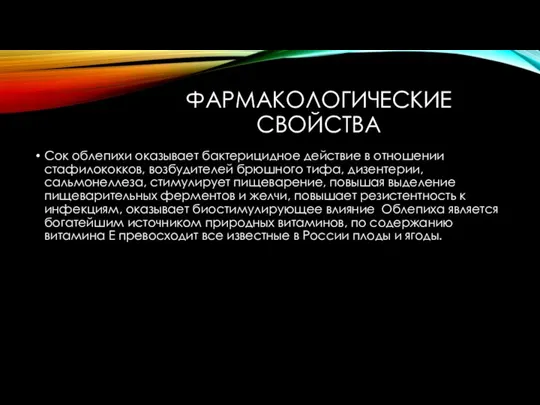 ФАРМАКОЛОГИЧЕСКИЕ СВОЙСТВА

• Сок облепихи оказывает бактерицидное действие в отношении стафилококков, возбудителей брюшного тифа, дизентерии, сальмонеллеза, стимулирует пищеварение, повышая выделение пищеварительных ферментов и желчи, повышает резистентность к инфекциям, оказывает биостимулирующее влияние  Облепиха является богатейшим источником природных витаминов, по содержанию витамина Е превосходит все известные в России плоды и ягоды.